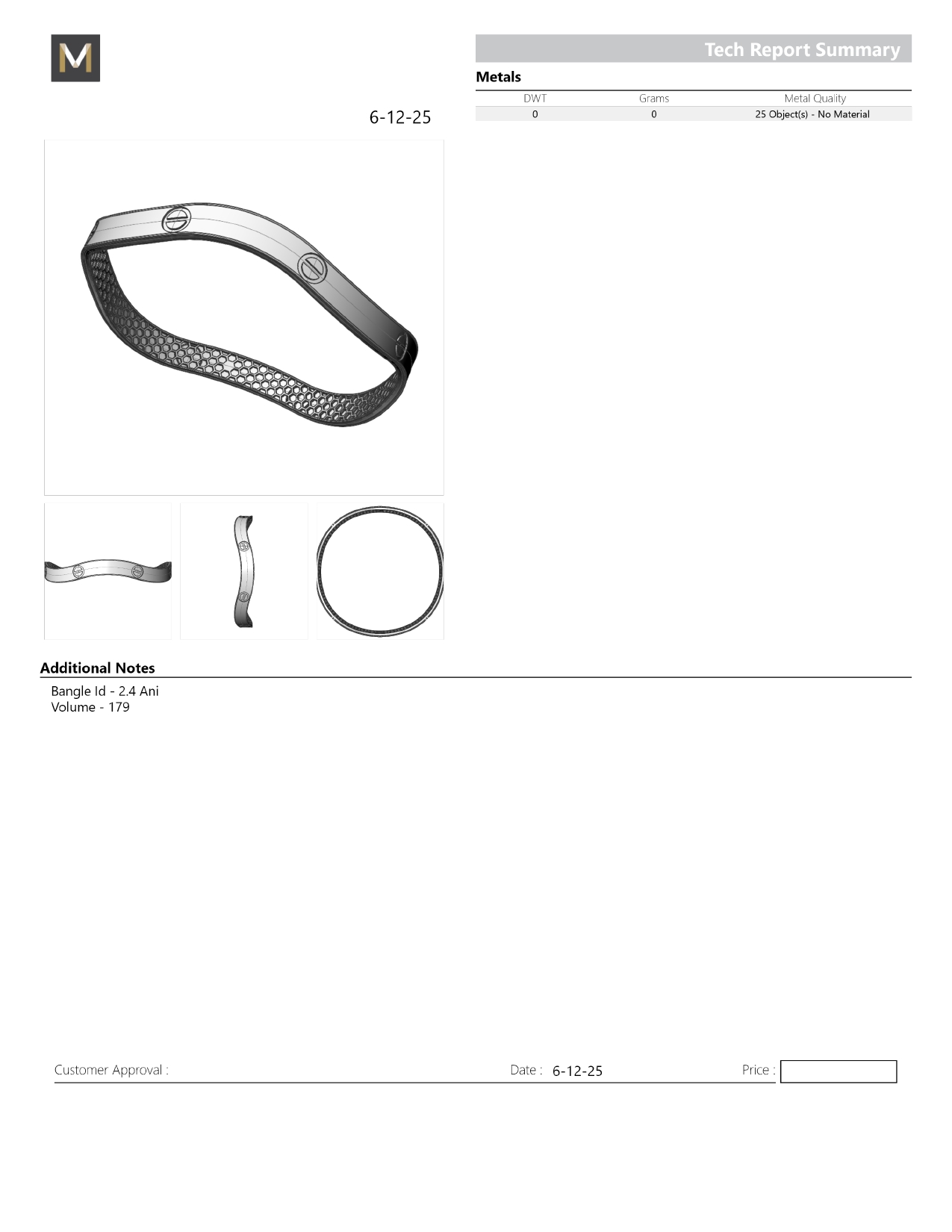 M

Tech Report Summary

Metals

| DWT | Grams | Metal Quality |
|---|---|---|
| 0 | 0 | 25 Object(s) - No Material |

6-12-25

Additional Notes

Bangle Id - 2.4 Ani
Volume - 179

Customer Approval :

Date : 6-12-25

Price :